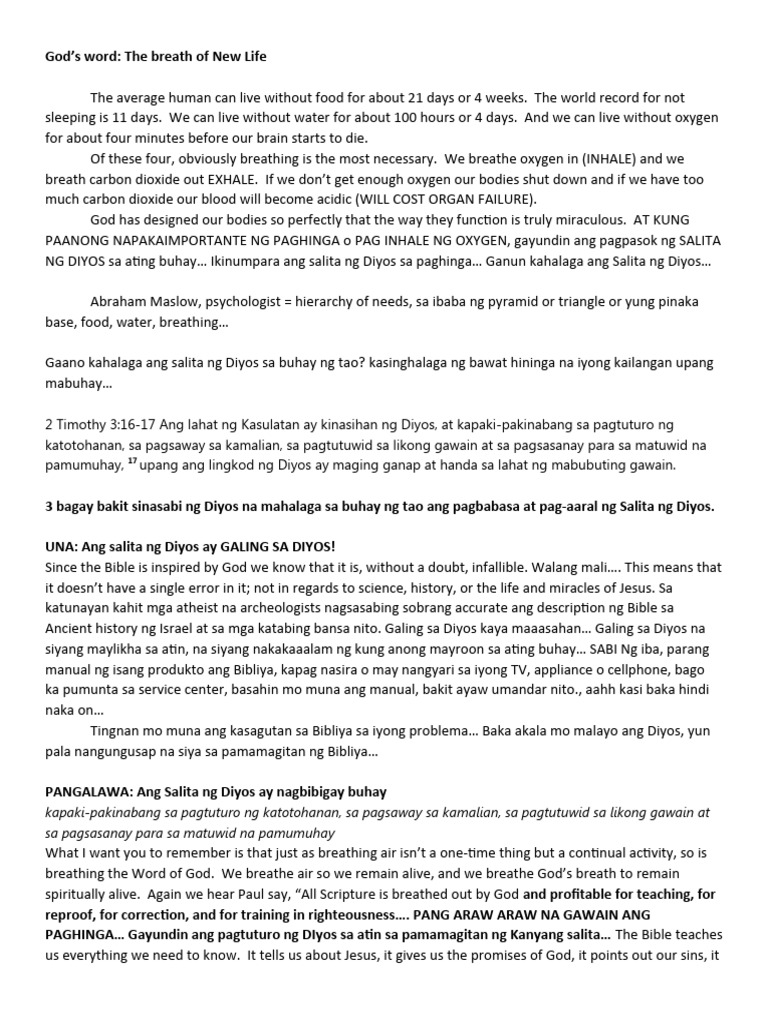 God's word: The breath of New Life

The average human can live without food for about 21 days or 4 weeks. The world record for not sleeping is 11 days. We can live without water for about 100 hours or 4 days. And we can live without oxygen for about four minutes before our brain starts to die.

Of these four, obviously breathing is the most necessary. We breathe oxygen in (INHALE) and we breath carbon dioxide out EXHALE. If we don't get enough oxygen our bodies shut down and if we have too much carbon dioxide our blood will become acidic (WILL COST ORGAN FAILURE).

God has designed our bodies so perfectly that the way they function is truly miraculous. AT KUNG PAANONG NAPAKAIMPORTANTE NG PAGHINGA o PAG INHALE NG OXYGEN, gayundin ang pagpasok ng SALITA NG DIYOS sa ating buhay… Ikinumpara ang salita ng Diyos sa paghinga… Ganun kahalaga ang Salita ng Diyos…

Abraham Maslow, psychologist = hierarchy of needs, sa ibaba ng pyramid or triangle or yung pinaka base, food, water, breathing…

Gaano kahalaga ang salita ng Diyos sa buhay ng tao? kasinghalaga ng bawat hininga na iyong kailangan upang mabuhay…

2 Timothy 3:16-17 Ang lahat ng Kasulatan ay kinasihan ng Diyos, at kapaki-pakinabang sa pagtuturo ng katotohanan, sa pagsaway sa kamalian, sa pagtutuwid sa likong gawain at sa pagsasanay para sa matuwid na pamumuhay, $^{17}$ upang ang lingkod ng Diyos ay maging ganap at handa sa lahat ng mabubuting gawain.

3 bagay bakit sinasabi ng Diyos na mahalaga sa buhay ng tao ang pagbabasa at pag-aaral ng Salita ng Diyos.

UNA: Ang salita ng Diyos ay GALING SA DIYOS!
Since the Bible is inspired by God we know that it is, without a doubt, infallible. Walang mali…. This means that it doesn't have a single error in it; not in regards to science, history, or the life and miracles of Jesus. Sa katunayan kahit mga atheist na archeologists nagsasabing sobrang accurate ang description ng Bible sa Ancient history ng Israel at sa mga katabing bansa nito. Galing sa Diyos kaya maaasahan… Galing sa Diyos na siyang maylikha sa atin, na siyang nakakaaalam ng kung anong mayroon sa ating buhay… SABI Ng iba, parang manual ng isang produkto ang Bibliya, kapag nasira o may nangyari sa iyong TV, appliance o cellphone, bago ka pumunta sa service center, basahin mo muna ang manual, bakit ayaw umandar nito., aahh kasi baka hindi naka on…

Tingnan mo muna ang kasagutan sa Bibliya sa iyong problema… Baka akala mo malayo ang Diyos, yun pala nangungusap na siya sa pamamagitan ng Bibliya…

PANGALAWA: Ang Salita ng Diyos ay nagbibigay buhay
kapaki-pakinabang sa pagtuturo ng katotohanan, sa pagsaway sa kamalian, sa pagtutuwid sa likong gawain at sa pagsasanay para sa matuwid na pamumuhay
What I want you to remember is that just as breathing air isn't a one-time thing but a continual activity, so is breathing the Word of God. We breathe air so we remain alive, and we breathe God's breath to remain spiritually alive. Again we hear Paul say, "All Scripture is breathed out by God and profitable for teaching, for reproof, for correction, and for training in righteousness…. PANG ARAW ARAW NA GAWAIN ANG PAGHINGA… Gayundin ang pagtuturo ng DIyos sa atin sa pamamagitan ng Kanyang salita… The Bible teaches us everything we need to know. It tells us about Jesus, it gives us the promises of God, it points out our sins, it